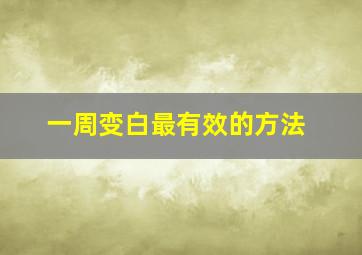 一周变白最有效的方法